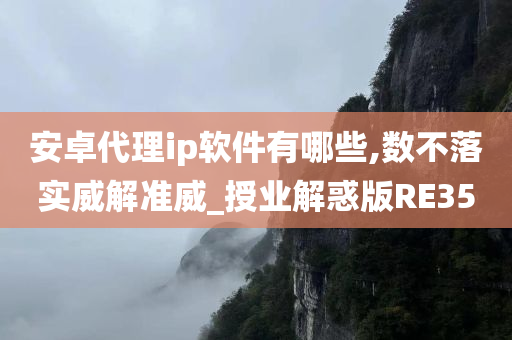 安卓代理ip软件有哪些,数不落实威解准威_授业解惑版RE35